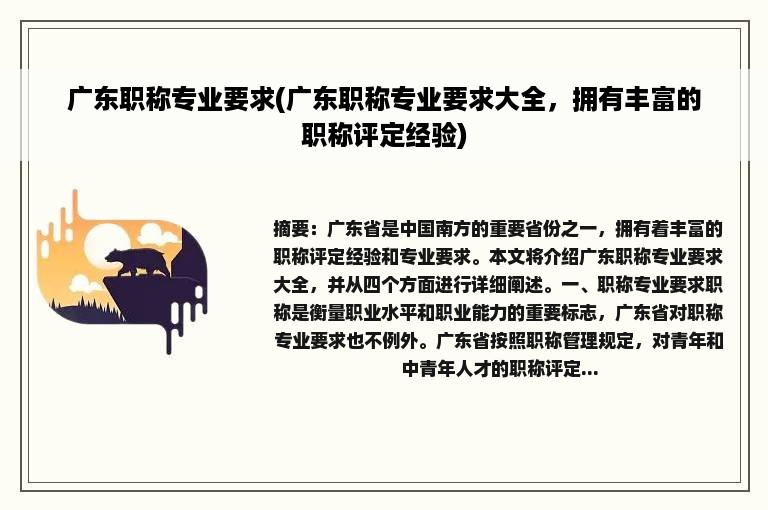 广东职称专业要求(广东职称专业要求大全，拥有丰富的职称评定经验)

摘要：广东省是中国南方的重要省份之一，拥有着丰富的职称评定经验和专业要求。本文将介绍广东职称专业要求大全，并从四个方面进行详细阐述。一、职称专业要求职称是衡量职业水平和职业能力的重要标志，广东省对职称专业要求也不例外。广东省按照职称管理规定，对青年和中青年人才的职称评定...